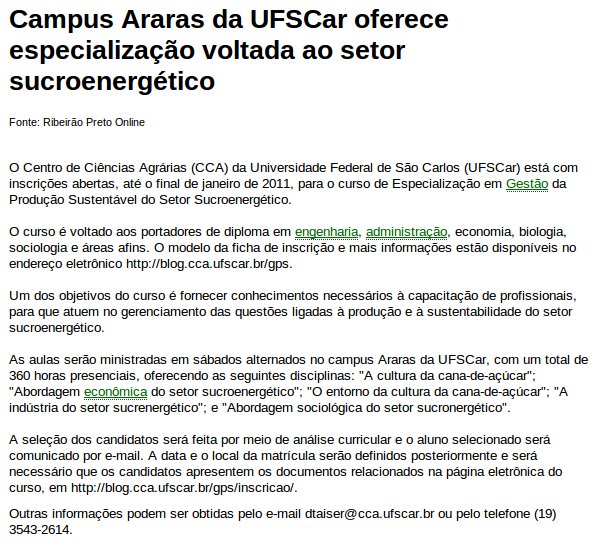 Campus Araras da UFSCar oferece especialização voltada ao setor sucroenergético

Fonte: Ribeirão Preto Online

O Centro de Ciências Agrárias (CCA) da Universidade Federal de São Carlos (UFSCar) está com inscrições abertas, até o final de janeiro de 2011, para o curso de Especialização em Gestão da Produção Sustentável do Setor Sucroenergético.

O curso é voltado aos portadores de diploma em engenharia, administração, economia, biologia, sociologia e áreas afins. O modelo da ficha de inscrição e mais informações estão disponíveis no endereço eletrônico http://blog.cca.ufscar.br/gps.

Um dos objetivos do curso é fornecer conhecimentos necessários à capacitação de profissionais, para que atuem no gerenciamento das questões ligadas à produção e à sustentabilidade do setor sucroenergético.

As aulas serão ministradas em sábados alternados no campus Araras da UFSCar, com um total de 360 horas presenciais, oferecendo as seguintes disciplinas: "A cultura da cana-de-açúcar"; "Abordagem econômica do setor sucroenergético"; "O entorno da cultura da cana-de-açúcar"; "A indústria do setor sucrenergético"; e "Abordagem sociológica do setor sucronergético".

A seleção dos candidatos será feita por meio de análise curricular e o aluno selecionado será comunicado por e-mail. A data e o local da matrícula serão definidos posteriormente e será necessário que os candidatos apresentem os documentos relacionados na página eletrônica do curso, em http://blog.cca.ufscar.br/gps/inscricao/.

Outras informações podem ser obtidas pelo e-mail dtaiser@cca.ufscar.br ou pelo telefone (19) 3543-2614.